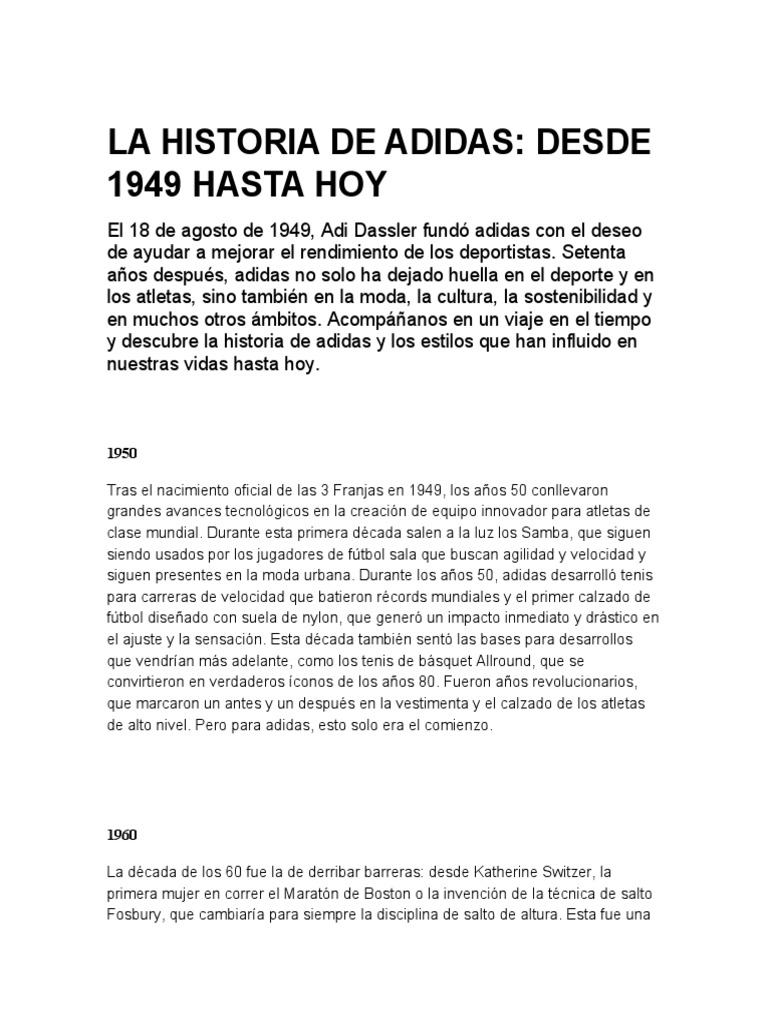 LA HISTORIA DE ADIDAS: DESDE 1949 HASTA HOY

El 18 de agosto de 1949, Adi Dassler fundó adidas con el deseo de ayudar a mejorar el rendimiento de los deportistas. Setenta años después, adidas no solo ha dejado huella en el deporte y en los atletas, sino también en la moda, la cultura, la sostenibilidad y en muchos otros ámbitos. Acompáñanos en un viaje en el tiempo y descubre la historia de adidas y los estilos que han influido en nuestras vidas hasta hoy.

1950

Tras el nacimiento oficial de las 3 Franjas en 1949, los años 50 conllevaron grandes avances tecnológicos en la creación de equipo innovador para atletas de clase mundial. Durante esta primera década salen a la luz los Samba, que siguen siendo usados por los jugadores de fútbol sala que buscan agilidad y velocidad y siguen presentes en la moda urbana. Durante los años 50, adidas desarrolló tenis para carreras de velocidad que batieron récords mundiales y el primer calzado de fútbol diseñado con suela de nylon, que generó un impacto inmediato y drástico en el ajuste y la sensación. Esta década también sentó las bases para desarrollos que vendrían más adelante, como los tenis de básquet Allround, que se convirtieron en verdaderos íconos de los años 80. Fueron años revolucionarios, que marcaron un antes y un después en la vestimenta y el calzado de los atletas de alto nivel. Pero para adidas, esto solo era el comienzo.

1960

La década de los 60 fue la de derribar barreras: desde Katherine Switzer, la primera mujer en correr el Maratón de Boston o la invención de la técnica de salto Fosbury, que cambiaría para siempre la disciplina de salto de altura. Esta fue una